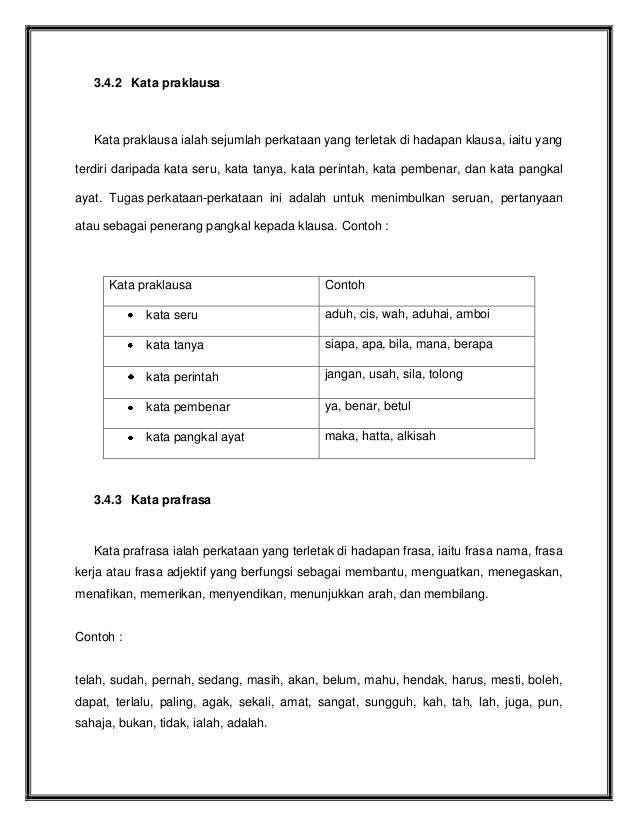 3.4.2 Kata praklausa

Kata praklausa ialah sejumlah perkataan yang terletak di hadapan klausa, iaitu yang terdiri daripada kata seru, kata tanya, kata perintah, kata pembenar, dan kata pangkal ayat. Tugas perkataan-perkataan ini adalah untuk menimbulkan seruan, pertanyaan atau sebagai penerang pangkal kepada klausa. Contoh :

| Kata praklausa | Contoh |
|---|---|
| • kata seru | aduh, cis, wah, aduhai, amboi |
| • kata tanya | siapa, apa, bila, mana, berapa |
| • kata perintah | jangan, usah, sila, tolong |
| • kata pembenar | ya, benar, betul |
| • kata pangkal ayat | maka, hatta, alkisah |

3.4.3 Kata prafrasa

Kata prafrasa ialah perkataan yang terletak di hadapan frasa, iaitu frasa nama, frasa kerja atau frasa adjektif yang berfungsi sebagai membantu, menguatkan, menegaskan, menafikan, memerikan, menyendikan, menunjukkan arah, dan membilang.

Contoh :

telah, sudah, pernah, sedang, masih, akan, belum, mahu, hendak, harus, mesti, boleh, dapat, terlalu, paling, agak, sekali, amat, sangat, sungguh, kah, tah, lah, juga, pun, sahaja, bukan, tidak, ialah, adalah.